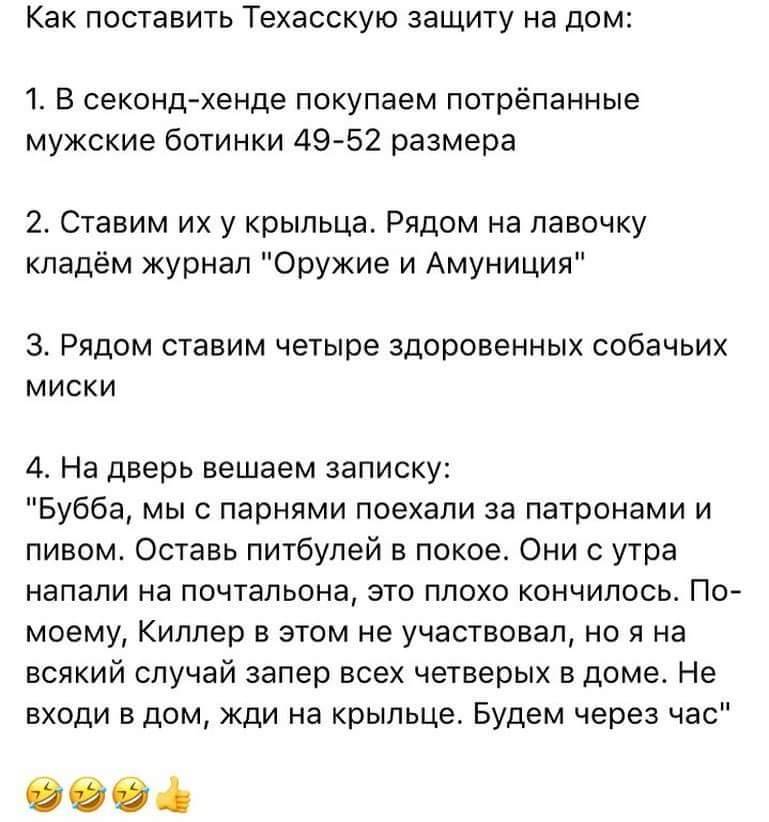 Как поставить Техасскую защиту на дом:

1. В секонд-хенде покупаем потрёпанные мужские ботинки 49-52 размера

2. Ставим их у крыльца. Рядом на лавочку кладём журнал "Оружие и Амуниция"

3. Рядом ставим четыре здоровенных собачьих миски

4. На дверь вешаем записку:
"Бубба, мы с парнями поехали за патронами и пивом. Оставь питбулей в покое. Они с утра напали на почтальона, это плохо кончилось. По-моему, Киллер в этом не участвовал, но я на всякий случай запер всех четверых в доме. Не входи в дом, жди на крыльце. Будем через час"

🤣🤣🤣👍